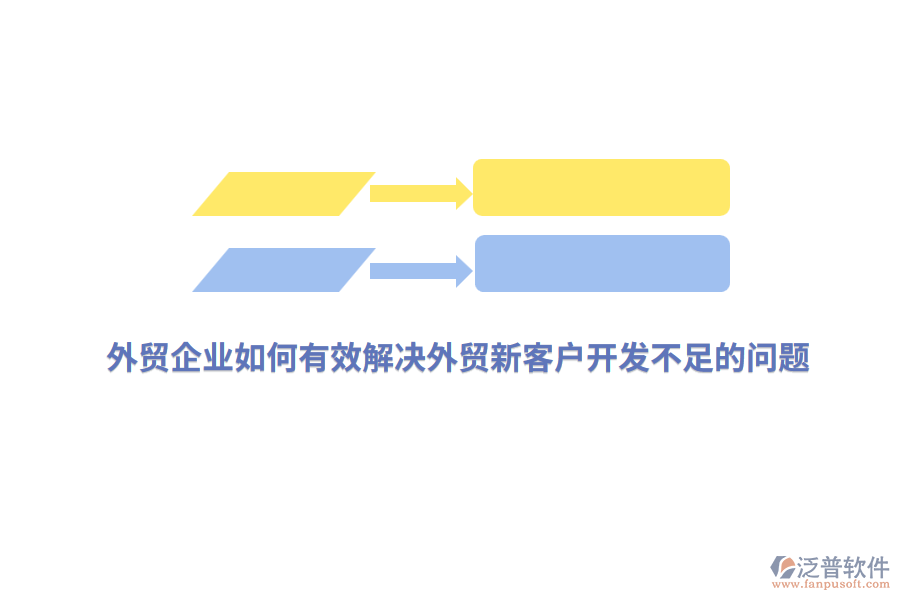 外贸企业如何有效解决外贸新客户开发不足的问题

泛普软件
www.fanpusoft.com